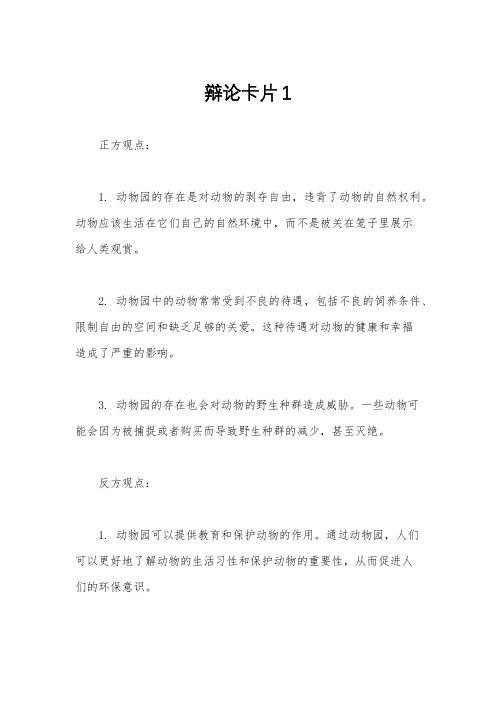 辩论卡片1

正方观点：

1. 动物园的存在是对动物的剥夺自由，违背了动物的自然权利。动物应该生活在它们自己的自然环境中，而不是被关在笼子里展示给人类观赏。

2. 动物园中的动物常常受到不良的待遇，包括不良的饲养条件、限制自由的空间和缺乏足够的关爱。这种待遇对动物的健康和幸福造成了严重的影响。

3. 动物园的存在也会对动物的野生种群造成威胁。一些动物可能会因为被捕捉或者购买而导致野生种群的减少，甚至灭绝。

反方观点：

1. 动物园可以提供教育和保护动物的作用。通过动物园，人们可以更好地了解动物的生活习性和保护动物的重要性，从而促进人们的环保意识。